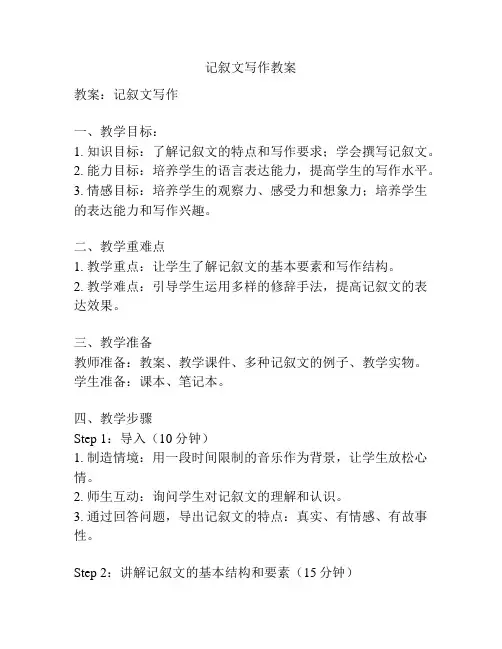 记叙文写作教案

教案：记叙文写作

一、教学目标：
1. 知识目标：了解记叙文的特点和写作要求；学会撰写记叙文。
2. 能力目标：培养学生的语言表达能力，提高学生的写作水平。
3. 情感目标：培养学生的观察力、感受力和想象力；培养学生的表达能力和写作兴趣。

二、教学重难点
1. 教学重点：让学生了解记叙文的基本要素和写作结构。
2. 教学难点：引导学生运用多样的修辞手法，提高记叙文的表达效果。

三、教学准备
教师准备：教案、教学课件、多种记叙文的例子、教学实物。
学生准备：课本、笔记本。

四、教学步骤
Step 1：导入（10 分钟）
1. 制造情境：用一段时间限制的音乐作为背景，让学生放松心情。
2. 师生互动：询问学生对记叙文的理解和认识。
3. 通过回答问题，导出记叙文的特点：真实、有情感、有故事性。

Step 2：讲解记叙文的基本结构和要素（15 分钟）